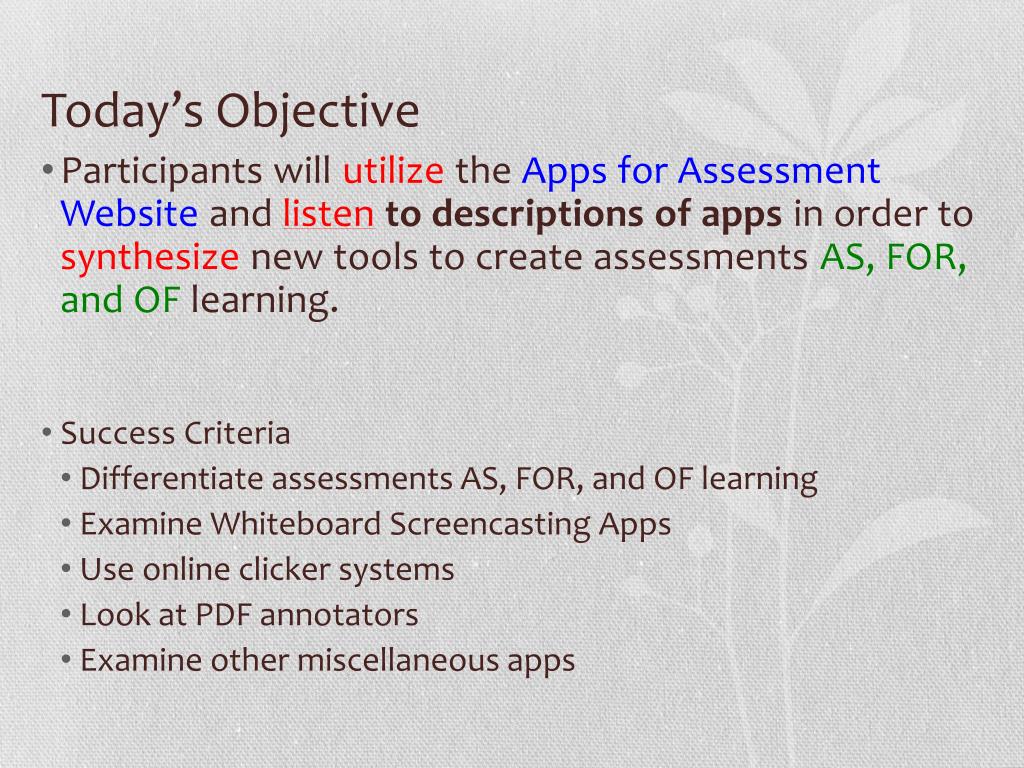 Today's Objective

• Participants will utilize the Apps for Assessment Website and listen to descriptions of apps in order to synthesize new tools to create assessments AS, FOR, and OF learning.

• Success Criteria
  • Differentiate assessments AS, FOR, and OF learning
  • Examine Whiteboard Screencasting Apps
  • Use online clicker systems
  • Look at PDF annotators
  • Examine other miscellaneous apps